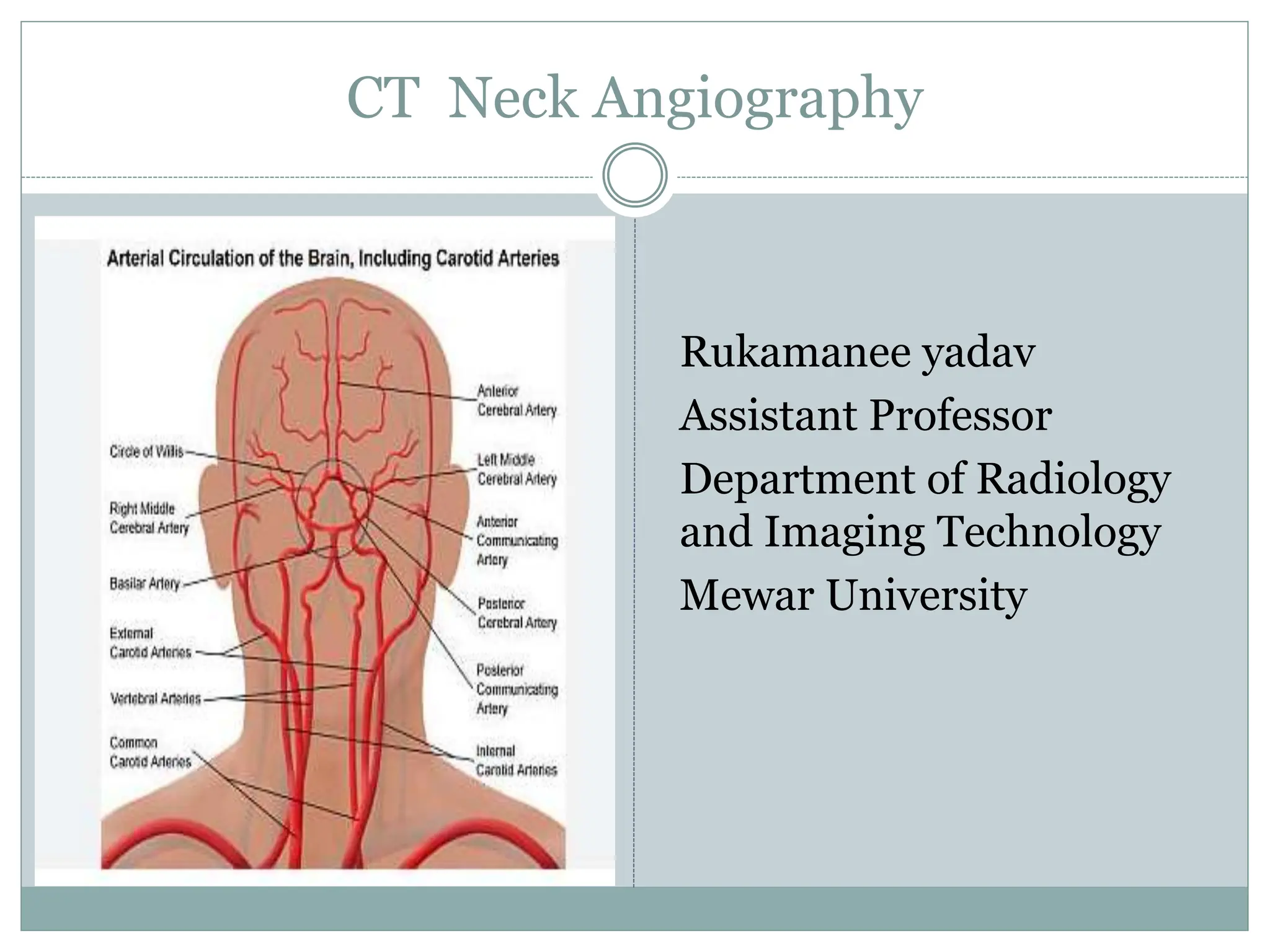 CT Neck Angiography

Arterial Circulation of the Brain, Including Carotid Arteries

Circle of Willis

Right Middle Cerebral Artery

Basilar Artery

External Carotid Arteries

Vertebral Arteries

Common Carotid Arteries

Anterior Cerebral Artery

Left Middle Cerebral Artery

Anterior Communicating Artery

Posterior Cerebral Artery

Posterior Communicating Artery

Internal Carotid Arteries

Rukamanee yadav
Assistant Professor
Department of Radiology and Imaging Technology
Mewar University